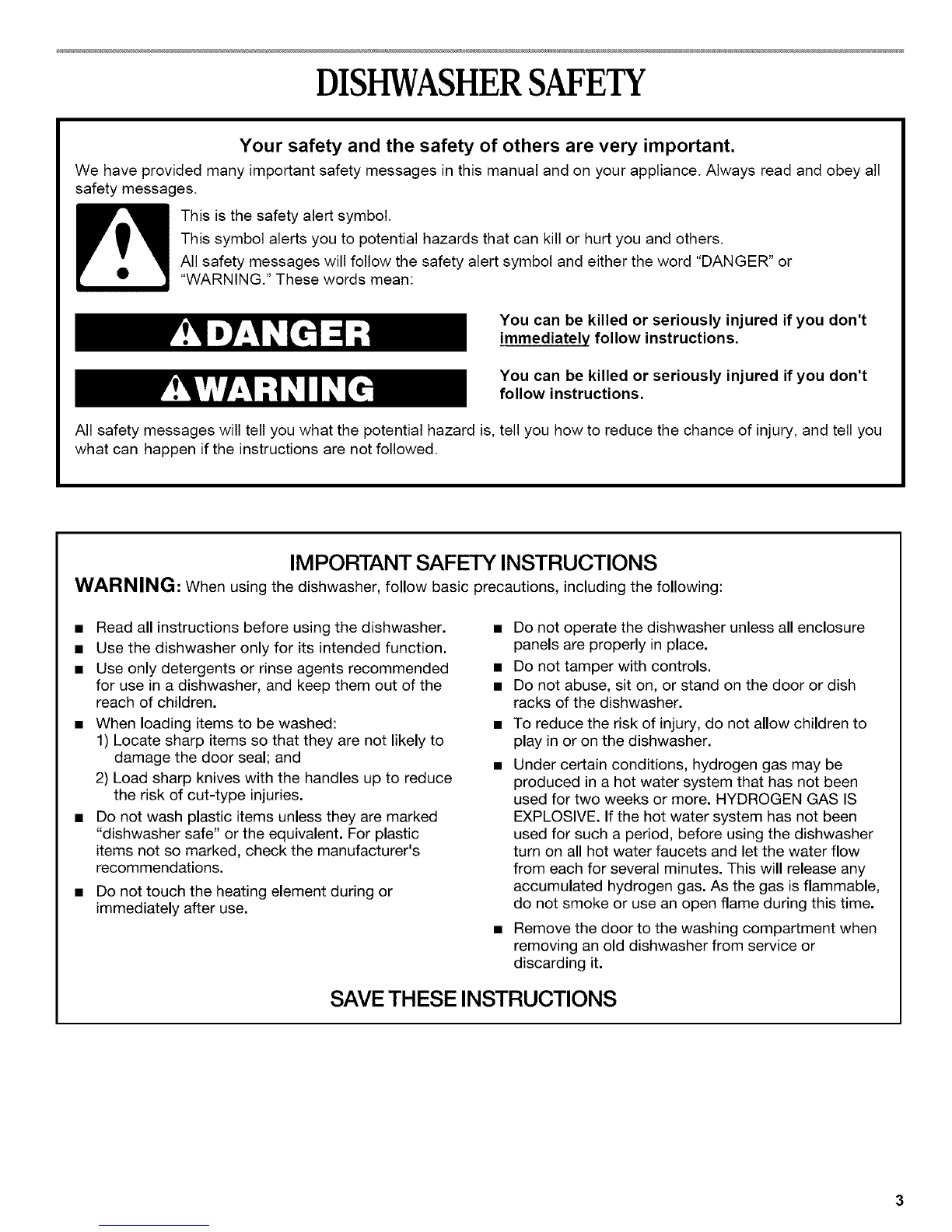 DISHWASHER SAFETY

Your safety and the safety of others are very important.

We have provided many important safety messages in this manual and on your appliance. Always read and obey all safety messages.

This is the safety alert symbol.

This symbol alerts you to potential hazards that can kill or hurt you and others.

All safety messages will follow the safety alert symbol and either the word "DANGER" or "WARNING." These words mean:

DANGER

You can be killed or seriously injured if you don't immediately follow instructions.

WARNING

You can be killed or seriously injured if you don't follow instructions.

All safety messages will tell you what the potential hazard is, tell you how to reduce the chance of injury, and tell you what can happen if the instructions are not followed.

IMPORTANT SAFETY INSTRUCTIONS

WARNING: When using the dishwasher, follow basic precautions, including the following:

■ Read all instructions before using the dishwasher.
■ Use the dishwasher only for its intended function.
■ Use only detergents or rinse agents recommended for use in a dishwasher, and keep them out of the reach of children.
■ When loading items to be washed:
1) Locate sharp items so that they are not likely to damage the door seal; and
2) Load sharp knives with the handles up to reduce the risk of cut-type injuries.
■ Do not wash plastic items unless they are marked "dishwasher safe" or the equivalent. For plastic items not so marked, check the manufacturer's recommendations.
■ Do not touch the heating element during or immediately after use.

■ Do not operate the dishwasher unless all enclosure panels are properly in place.
■ Do not tamper with controls.
■ Do not abuse, sit on, or stand on the door or dish racks of the dishwasher.
■ To reduce the risk of injury, do not allow children to play in or on the dishwasher.
■ Under certain conditions, hydrogen gas may be produced in a hot water system that has not been used for two weeks or more. HYDROGEN GAS IS EXPLOSIVE. If the hot water system has not been used for such a period, before using the dishwasher turn on all hot water faucets and let the water flow from each for several minutes. This will release any accumulated hydrogen gas. As the gas is flammable, do not smoke or use an open flame during this time.
■ Remove the door to the washing compartment when removing an old dishwasher from service or discarding it.

SAVE THESE INSTRUCTIONS

3